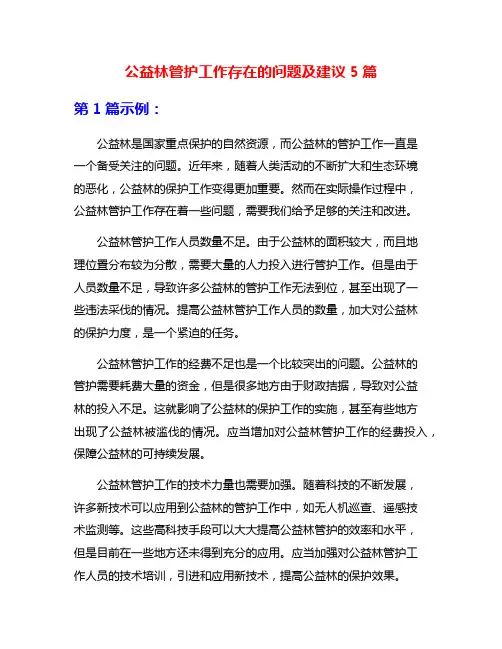 公益林管护工作存在的问题及建议 5 篇

第 1 篇示例：

公益林是国家重点保护的自然资源，而公益林的管护工作一直是一个备受关注的问题。近年来，随着人类活动的不断扩大和生态环境的恶化，公益林的保护工作变得更加重要。然而在实际操作过程中，公益林管护工作存在着一些问题，需要我们给予足够的关注和改进。

公益林管护工作人员数量不足。由于公益林的面积较大，而且地理位置分布较为分散，需要大量的人力投入进行管护工作。但是由于人员数量不足，导致许多公益林的管护工作无法到位，甚至出现了一些违法采伐的情况。提高公益林管护工作人员的数量，加大对公益林的保护力度，是一个紧迫的任务。

公益林管护工作的经费不足也是一个比较突出的问题。公益林的管护需要耗费大量的资金，但是很多地方由于财政拮据，导致对公益林的投入不足。这就影响了公益林的保护工作的实施，甚至有些地方出现了公益林被滥伐的情况。应当增加对公益林管护工作的经费投入，保障公益林的可持续发展。

公益林管护工作的技术力量也需要加强。随着科技的不断发展，许多新技术可以应用到公益林的管护工作中，如无人机巡查、遥感技术监测等。这些高科技手段可以大大提高公益林管护的效率和水平，但是目前在一些地方还未得到充分的应用。应当加强对公益林管护工作人员的技术培训，引进和应用新技术，提高公益林的保护效果。